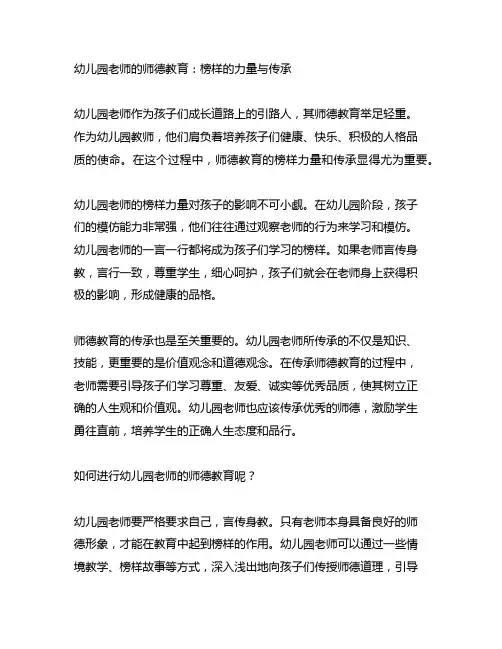 幼儿园老师的师德教育：榜样的力量与传承

幼儿园老师作为孩子们成长道路上的引路人，其师德教育举足轻重。作为幼儿园教师，他们肩负着培养孩子们健康、快乐、积极的人格品质的使命。在这个过程中，师德教育的榜样力量和传承显得尤为重要。

幼儿园老师的榜样力量对孩子的影响不可小觑。在幼儿园阶段，孩子们的模仿能力非常强，他们往往通过观察老师的行为来学习和模仿。幼儿园老师的一言一行都将成为孩子们学习的榜样。如果老师言传身教，言行一致，尊重学生，细心呵护，孩子们就会在老师身上获得积极的影响，形成健康的品格。

师德教育的传承也是至关重要的。幼儿园老师所传承的不仅是知识、技能，更重要的是价值观念和道德观念。在传承师德教育的过程中，老师需要引导孩子们学习尊重、友爱、诚实等优秀品质，使其树立正确的人生观和价值观。幼儿园老师也应该传承优秀的师德，激励学生勇往直前，培养学生的正确人生态度和品行。

如何进行幼儿园老师的师德教育呢？

幼儿园老师要严格要求自己，言传身教。只有老师本身具备良好的师德形象，才能在教育中起到榜样的作用。幼儿园老师可以通过一些情境教学、榜样故事等方式，深入浅出地向孩子们传授师德道理，引导